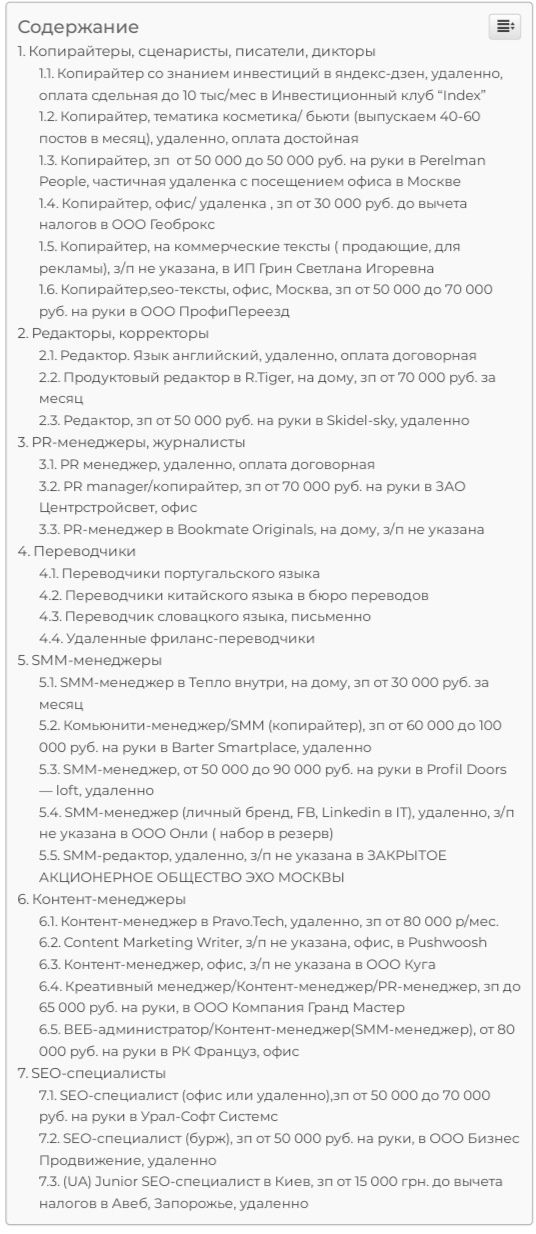 Содержание

1. Копирайтеры, сценаристы, писатели, дикторы
1.1. Копирайтер со знанием инвестиций в яндекс-дзен, удаленно, оплата сдельная до 10 тыс/мес в Инвестиционный клуб "Index"
1.2. Копирайтер, тематика косметика/ бьюти (выпускаем 40-60 постов в месяц), удаленно, оплата достойная
1.3. Копирайтер, зп от 50 000 до 50 000 руб. на руки в Perelman People, частичная удаленка с посещением офиса в Москве
1.4. Копирайтер, офис/ удаленка , зп от 30 000 руб. до вычета налогов в ООО Геоброкс
1.5. Копирайтер, на коммерческие тексты ( продающие, для рекламы), з/п не указана, в ИП Грин Светлана Игоревна
1.6. Копирайтер,seo-тексты, офис, Москва, зп от 50 000 до 70 000 руб. на руки в ООО ПрофиПереезд
2. Редакторы, корректоры
2.1. Редактор. Язык английский, удаленно, оплата договорная
2.2. Продуктовый редактор в R.Tiger, на дому, зп от 70 000 руб. за месяц
2.3. Редактор, зп от 50 000 руб. на руки в Skidel-sky, удаленно
3. PR-менеджеры, журналисты
3.1. PR менеджер, удаленно, оплата договорная
3.2. PR manager/копирайтер, зп от 70 000 руб. на руки в ЗАО Центрстройсвет, офис
3.3. PR-менеджер в Bookmate Originals, на дому, з/п не указана
4. Переводчики
4.1. Переводчики португальского языка
4.2. Переводчики китайского языка в бюро переводов
4.3. Переводчик словацкого языка, письменно
4.4. Удаленные фриланс-переводчики
5. SMM-менеджеры
5.1. SMM-менеджер в Тепло внутри, на дому, зп от 30 000 руб. за месяц
5.2. Комьюнити-менеджер/SMM (копирайтер), зп от 60 000 до 100 000 руб. на руки в Barter Smartplace, удаленно
5.3. SMM-менеджер, от 50 000 до 90 000 руб. на руки в Profil Doors — loft, удаленно
5.4. SMM-менеджер (личный бренд, FB, Linkedin в IT), удаленно, з/п не указана в ООО Онли ( набор в резерв)
5.5. SMM-редактор, удаленно, з/п не указана в ЗАКРЫТОЕ АКЦИОНЕРНОЕ ОБЩЕСТВО ЭХО МОСКВЫ
6. Контент-менеджеры
6.1. Контент-менеджер в Pravo.Tech, удаленно, зп от 80 000 р/мес.
6.2. Content Marketing Writer, з/п не указана, офис, в Pushwoosh
6.3. Контент-менеджер, офис, з/п не указана в ООО Куга
6.4. Креативный менеджер/Контент-менеджер/PR-менеджер, зп до 65 000 руб. на руки, в ООО Компания Гранд Мастер
6.5. ВЕБ-администратор/Контент-менеджер(SMM-менеджер), от 80 000 руб. на руки в РК Француз, офис
7. SEO-специалисты
7.1. SEO-специалист (офис или удаленно),зп от 50 000 до 70 000 руб. на руки в Урал-Софт Системс
7.2. SEO-специалист (бурж), зп от 50 000 руб. на руки, в ООО Бизнес Продвижение, удаленно
7.3. (UA) Junior SEO-специалист в Киев, зп от 15 000 грн. до вычета налогов в Авеб, Запорожье, удаленно